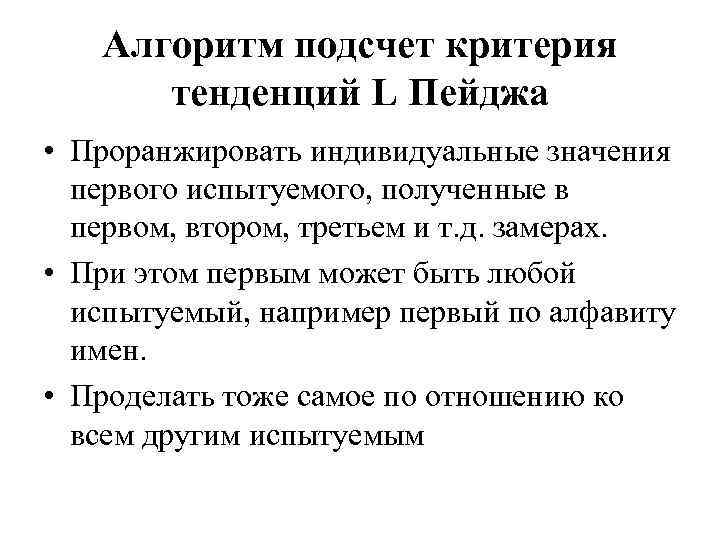 Алгоритм подсчет критерия тенденций L Пейджа

• Проранжировать индивидуальные значения первого испытуемого, полученные в первом, втором, третьем и т.д. замерах.

• При этом первым может быть любой испытуемый, например первый по алфавиту имен.

• Проделать тоже самое по отношению ко всем другим испытуемым